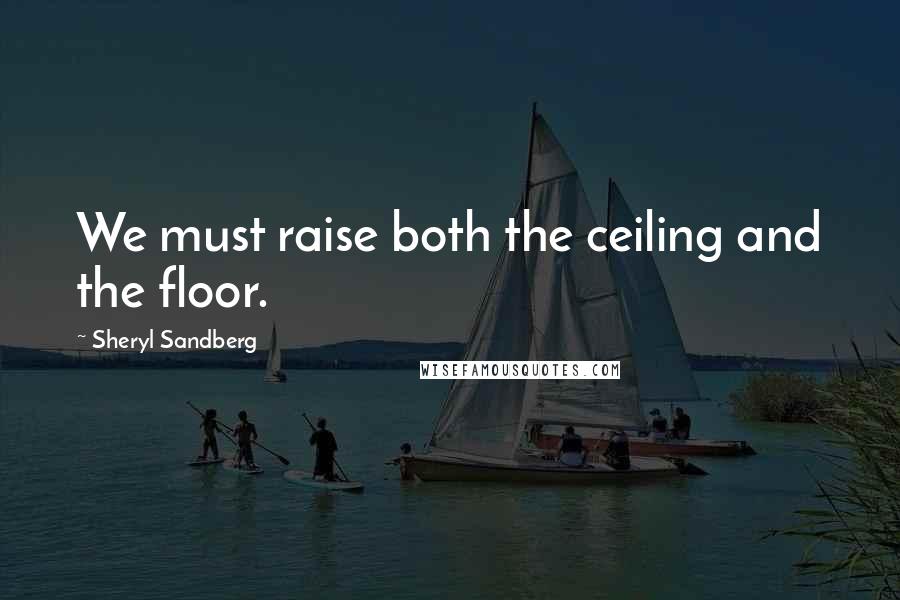 We must raise both the ceiling and the floor.

~ Sheryl Sandberg

WISEFAMOUSQUOTES.COM